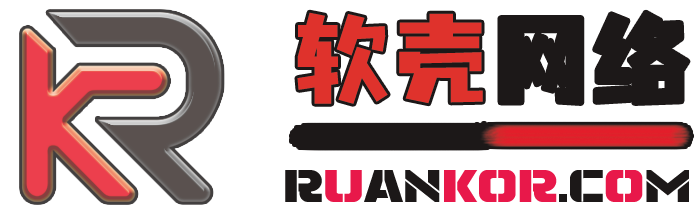 KR
软壳网络
RUANKOR.COM